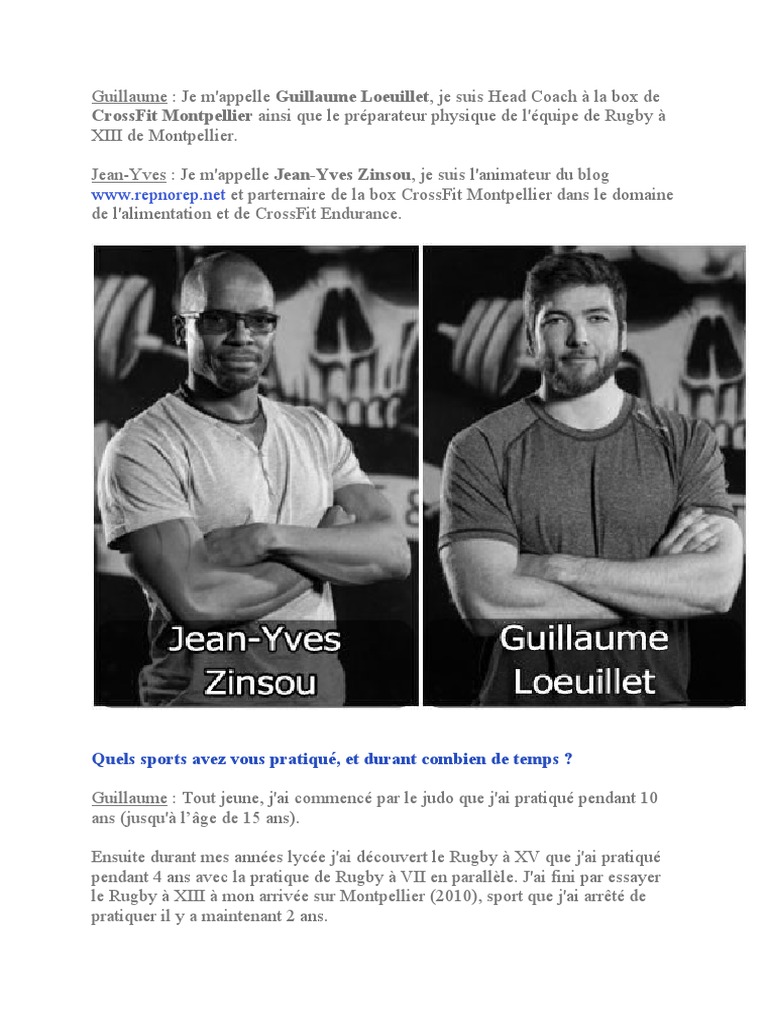 Guillaume : Je m'appelle Guillaume Loeuillet, je suis Head Coach à la box de CrossFit Montpellier ainsi que le préparateur physique de l'équipe de Rugby à XIII de Montpellier.

Jean-Yves : Je m'appelle Jean-Yves Zinsou, je suis l'animateur du blog www.repnorep.net et partenaire de la box CrossFit Montpellier dans le domaine de l'alimentation et de CrossFit Endurance.

Jean-Yves Zinsou

Guillaume Loeuillet

Quels sports avez vous pratiqué, et durant combien de temps ?

Guillaume : Tout jeune, j'ai commencé par le judo que j'ai pratiqué pendant 10 ans (jusqu'à l'âge de 15 ans).

Ensuite durant mes années lycée j'ai découvert le Rugby à XV que j'ai pratiqué pendant 4 ans avec la pratique de Rugby à VII en parallèle. J'ai fini par essayer le Rugby à XIII à mon arrivée sur Montpellier (2010), sport que j'ai arrêté de pratiquer il y a maintenant 2 ans.